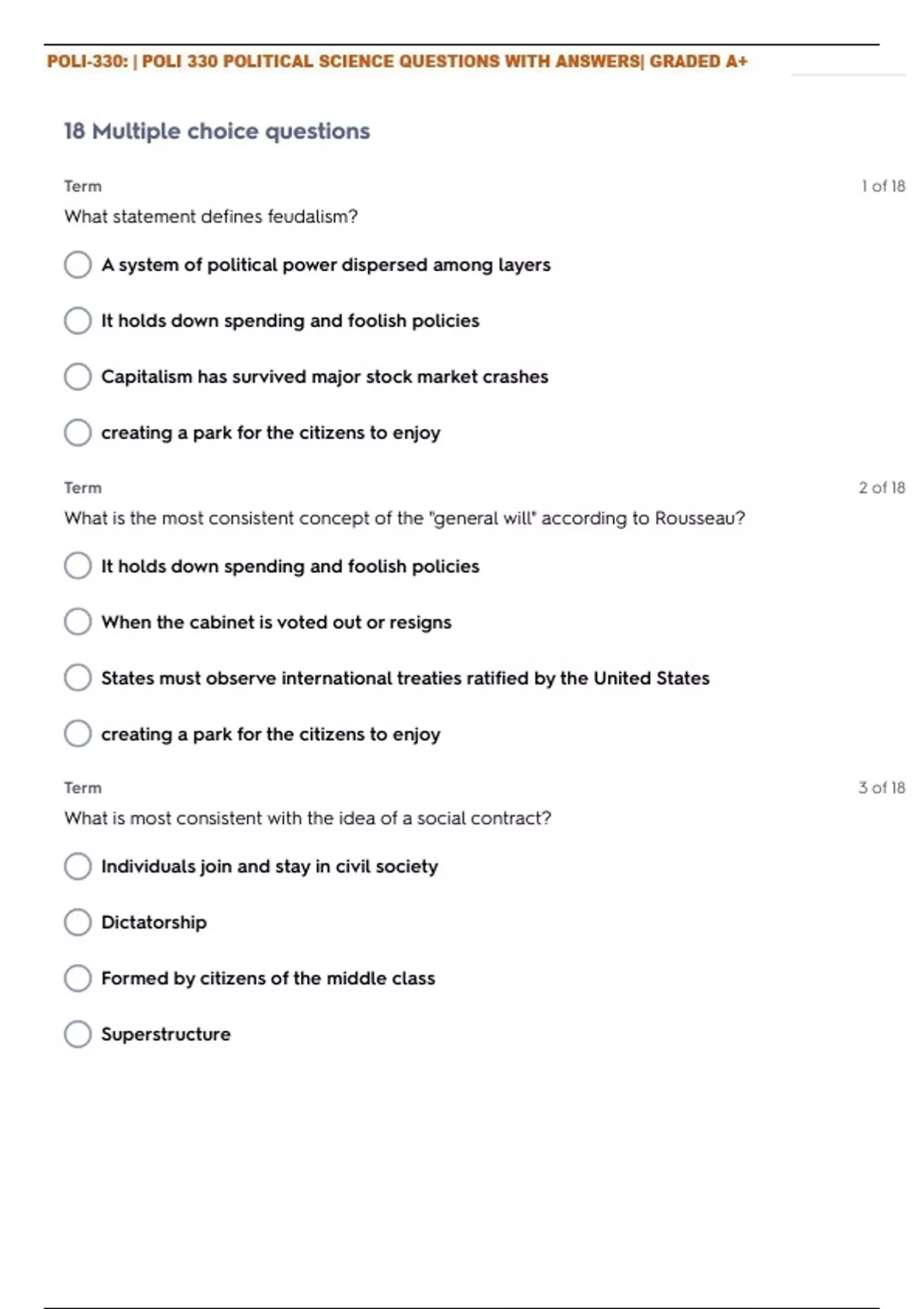 POLI-330: | POLI 330 POLITICAL SCIENCE QUESTIONS WITH ANSWERS| GRADED A+

18 Multiple choice questions

Term

1 of 18

What statement defines feudalism?

A system of political power dispersed among layers

It holds down spending and foolish policies

Capitalism has survived major stock market crashes

creating a park for the citizens to enjoy

Term

2 of 18

What is the most consistent concept of the "general will" according to Rousseau?

It holds down spending and foolish policies

When the cabinet is voted out or resigns

States must observe international treaties ratified by the United States

creating a park for the citizens to enjoy

Term

3 of 18

What is most consistent with the idea of a social contract?

Individuals join and stay in civil society

Dictatorship

Formed by citizens of the middle class

Superstructure